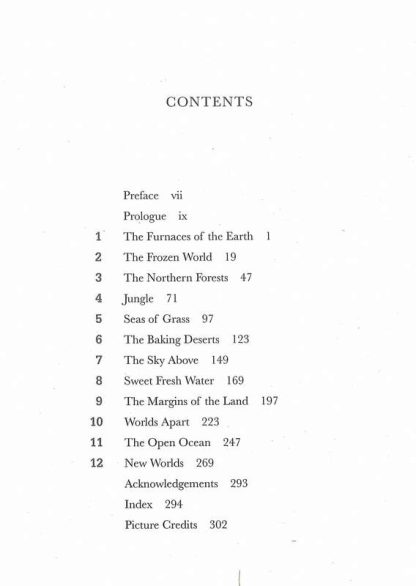 CONTENTS

Preface vii
Prologue ix
1 The Furnaces of the Earth 1
2 The Frozen World 19
3 The Northern Forests 47
4 Jungle 71
5 Seas of Grass 97
6 The Baking Deserts 123
7 The Sky Above 149
8 Sweet Fresh Water 169
9 The Margins of the Land 197
10 Worlds Apart 223
11 The Open Ocean 247
12 New Worlds 269
Acknowledgements 293
Index 294
Picture Credits 302